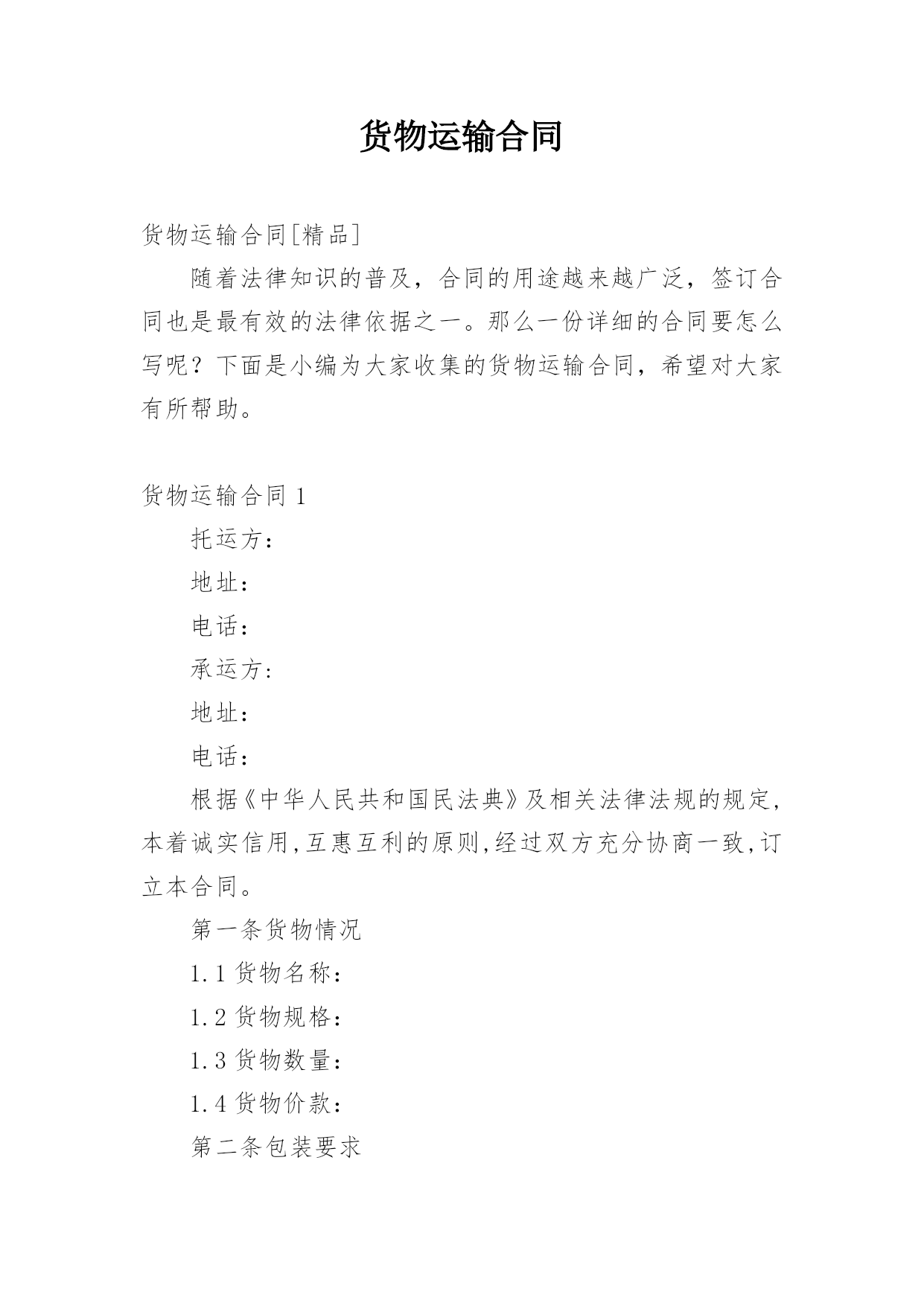 货物运输合同

货物运输合同[精品]

随着法律知识的普及，合同的用途越来越广泛，签订合同也是最有效的法律依据之一。那么一份详细的合同要怎么写呢？下面是小编为大家收集的货物运输合同，希望对大家有所帮助。

货物运输合同 1

托运方：

地址：

电话：

承运方：

地址：

电话：

根据《中华人民共和国民法典》及相关法律法规的规定,本着诚实信用,互惠互利的原则,经过双方充分协商一致,订立本合同。

第一条货物情况

1.1 货物名称：

1.2 货物规格：

1.3 货物数量：

1.4 货物价款：

第二条包装要求